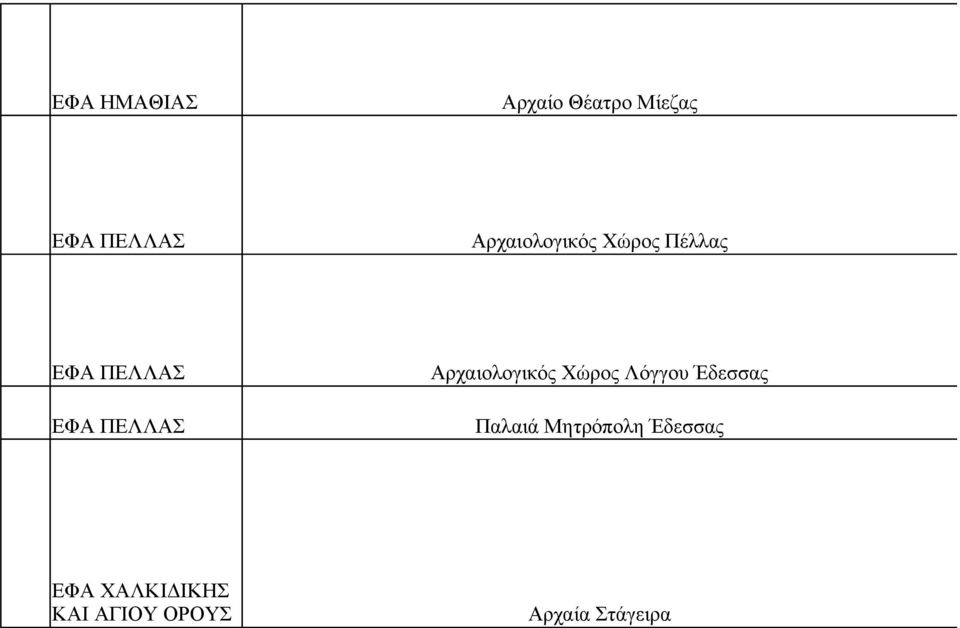 | | | |
|---|---|---|
| | ΕΦΑ ΗΜΑΘΙΑΣ | Αρχαίο Θέατρο Μίεζας |
| | ΕΦΑ ΠΕΛΛΑΣ | Αρχαιολογικός Χώρος Πέλλας |
| | ΕΦΑ ΠΕΛΛΑΣ | Αρχαιολογικός Χώρος Λόγγου Έδεσσας |
| | ΕΦΑ ΠΕΛΛΑΣ | Παλαιά Μητρόπολη Έδεσσας |
| | ΕΦΑ ΧΑΛΚΙΔΙΚΗΣ ΚΑΙ ΑΓΙΟΥ ΟΡΟΥΣ | Αρχαία Στάγειρα |